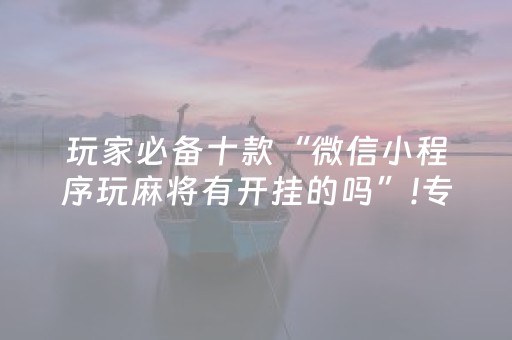 玩家必备十款“微信小程序玩麻将有开挂的吗”!专